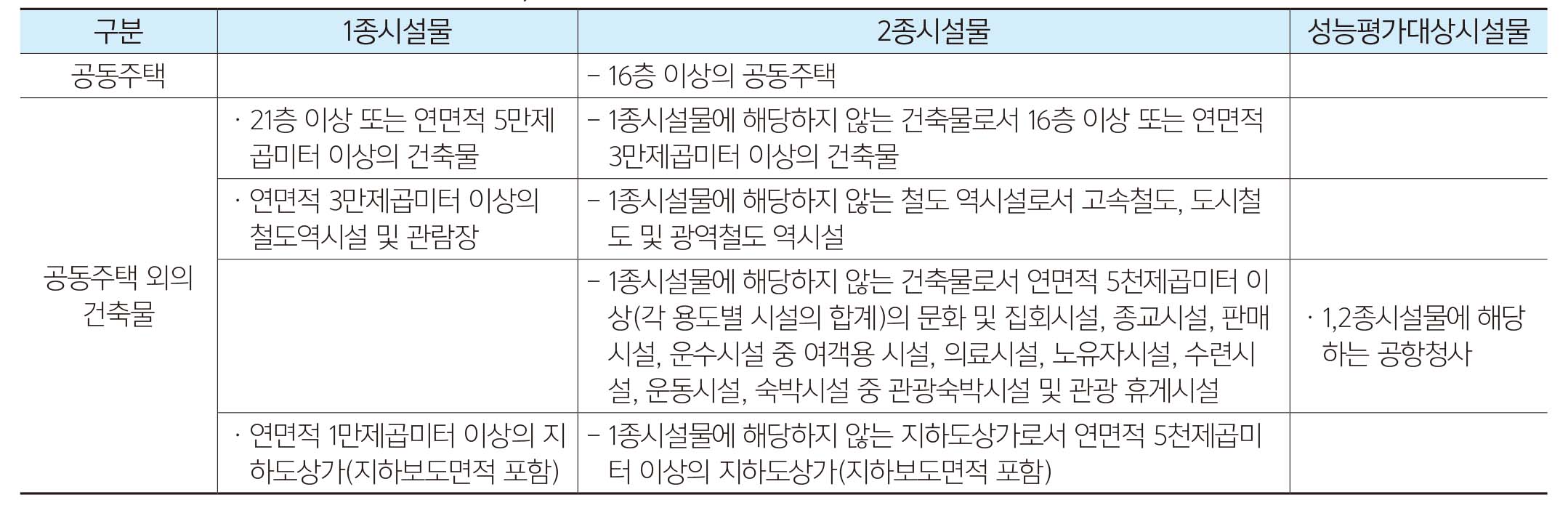 | 구분 | 1종시설물 | 2종시설물 | 성능평가대상시설물 |
|---|---|---|---|
| 공동주택 | | – 16층 이상의 공동주택 | |
| 공동주택 외의 건축물 | · 21층 이상 또는 연면적 5만제곱미터 이상의 건축물 | – 1종시설물에 해당하지 않는 건축물로서 16층 이상 또는 연면적 3만제곱미터 이상의 건축물 | |
| | · 연면적 3만제곱미터 이상의 철도역시설 및 관람장 | – 1종시설물에 해당하지 않는 철도 역시설로서 고속철도, 도시철도 및 광역철도 역시설 | |
| | | – 1종시설물에 해당하지 않는 건축물로서 연면적 5천제곱미터 이상(각 용도별 시설의 합계)의 문화 및 집회시설, 종교시설, 판매시설, 운수시설 중 여객용 시설, 의료시설, 노유자시설, 수련시설, 운동시설, 숙박시설 중 관광숙박시설 및 관광 휴게시설 | · 1,2종시설물에 해당하는 공항청사 |
| | · 연면적 1만제곱미터 이상의 지하도상가(지하보도면적 포함) | – 1종시설물에 해당하지 않는 지하도상가로서 연면적 5천제곱미터 이상의 지하도상가(지하보도면적 포함) | |